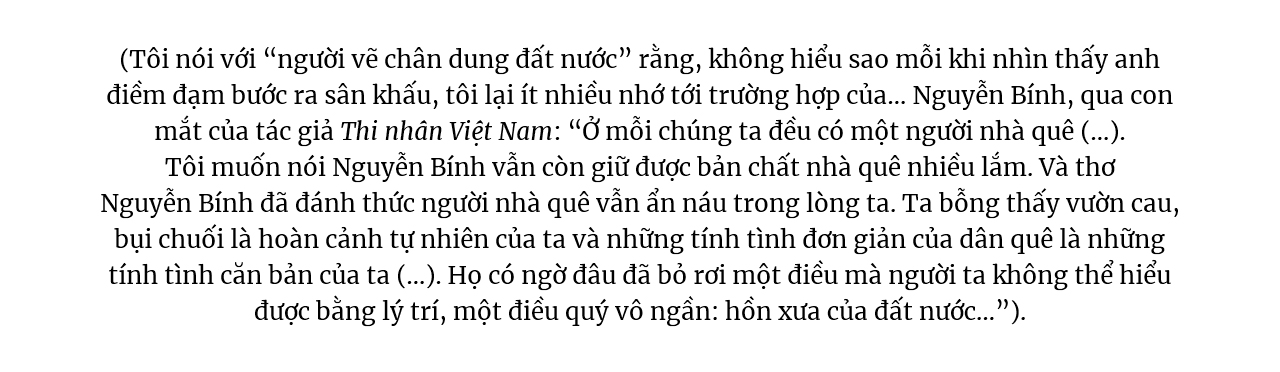 (Tôi nói với “người vẽ chân dung đất nước” rằng, không hiểu sao mỗi khi nhìn thấy anh điềm đạm bước ra sân khấu, tôi lại ít nhiều nhớ tới trường hợp của... Nguyễn Bính, qua con mắt của tác giả Thi nhân Việt Nam: “Ở mỗi chúng ta đều có một người nhà quê (...). Tôi muốn nói Nguyễn Bính vẫn còn giữ được bản chất nhà quê nhiều lắm. Và thơ Nguyễn Bính đã đánh thức người nhà quê vẫn ẩn náu trong lòng ta. Ta bỗng thấy vườn cau, bụi chuối là hoàn cảnh tự nhiên của ta và những tính tình đơn giản của dân quê là những tính tình căn bản của ta (...). Họ có ngờ đâu đã bỏ rơi một điều mà người ta không thể hiểu được bằng lý trí, một điều quý vô ngần: hồn xưa của đất nước...”).